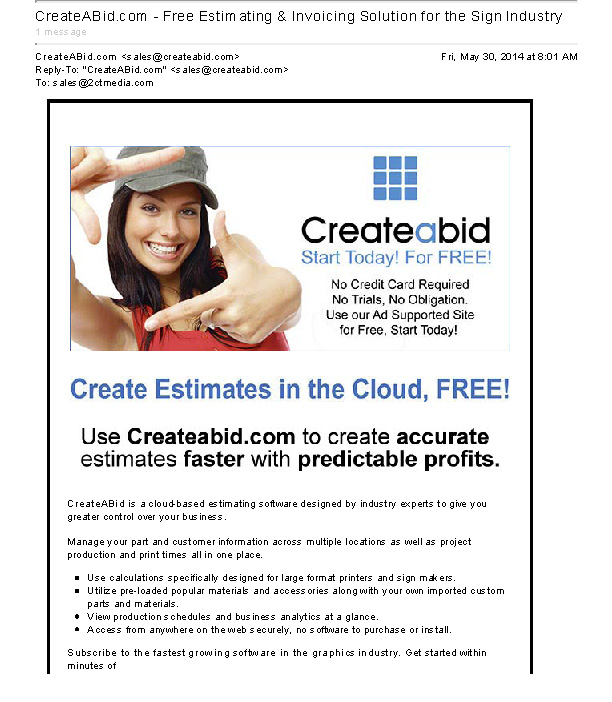 CreateABid.com - Free Estimating & Invoicing Solution for the Sign Industry
1 message

CreateABid.com <sales@createabid.com>
Fri, May 30, 2014 at 8:01 AM
Reply-To: "CreateABid.com" <sales@createabid.com>
To: sales@2ctmedia.com

Createabid
Start Today! For FREE!
No Credit Card Required
No Trials, No Obligation.
Use our Ad Supported Site for Free, Start Today!

Create Estimates in the Cloud, FREE!

Use Createabid.com to create accurate estimates faster with predictable profits.

CreateABid is a cloud-based estimating software designed by industry experts to give you greater control over your business.

Manage your part and customer information across multiple locations as well as project production and print times all in one place.

- Use calculations specifically designed for large format printers and sign makers.
- Utilize pre-loaded popular materials and accessories along with your own imported custom parts and materials.
- View production schedules and business analytics at a glance.
- Access from anywhere on the web securely, no software to purchase or install.

Subscribe to the fastest growing software in the graphics industry. Get started within minutes of